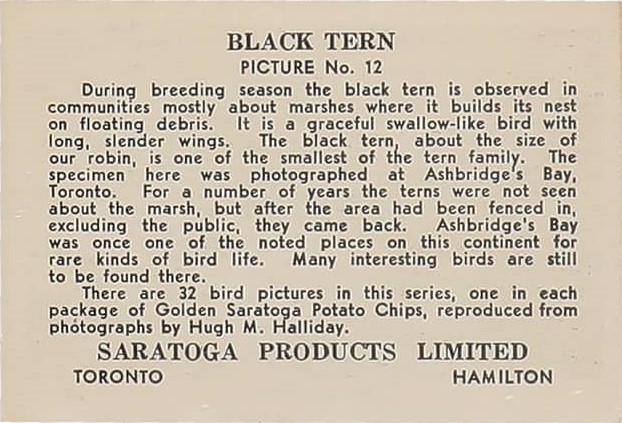 BLACK TERN
PICTURE No. 12

During breeding season the black tern is observed in communities mostly about marshes where it builds its nest on floating debris. It is a graceful swallow-like bird with long, slender wings. The black tern, about the size of our robin, is one of the smallest of the tern family. The specimen here was photographed at Ashbridge's Bay, Toronto. For a number of years the terns were not seen about the marsh, but after the area had been fenced in, excluding the public, they came back. Ashbridge's Bay was once one of the noted places on this continent for rare kinds of bird life. Many interesting birds are still to be found there.

There are 32 bird pictures in this series, one in each package of Golden Saratoga Potato Chips, reproduced from photographs by Hugh M. Halliday.

SARATOGA PRODUCTS LIMITED
TORONTO HAMILTON